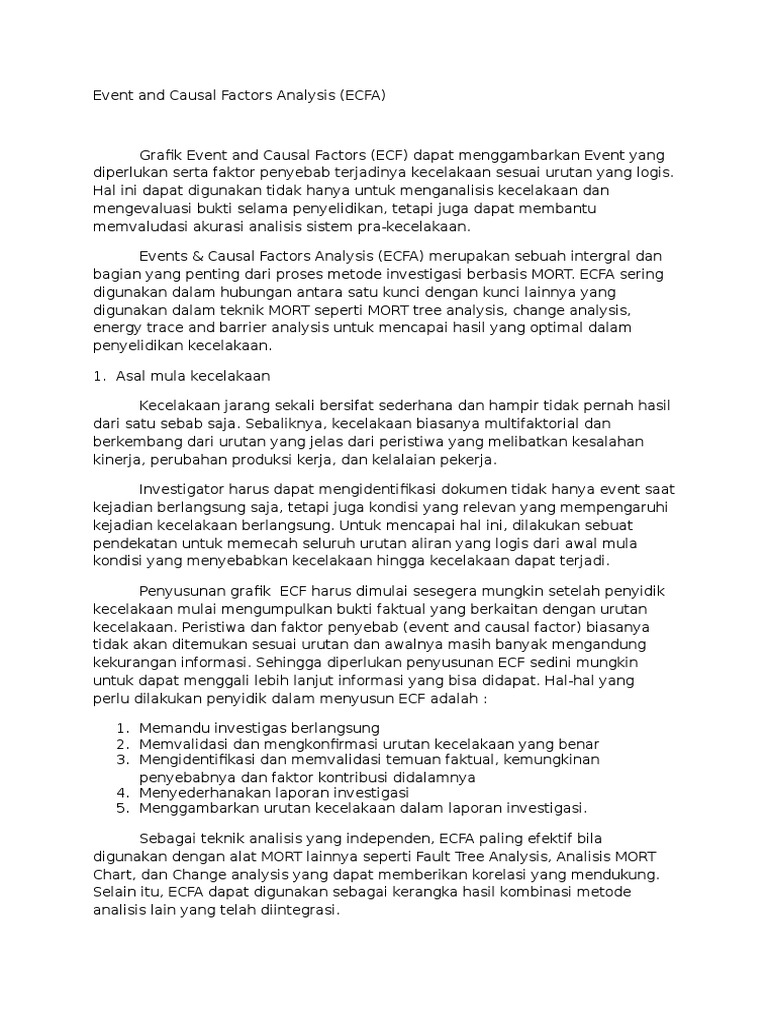 Event and Causal Factors Analysis (ECFA)

Grafik Event and Causal Factors (ECF) dapat menggambarkan Event yang diperlukan serta faktor penyebab terjadinya kecelakaan sesuai urutan yang logis. Hal ini dapat digunakan tidak hanya untuk menganalisis kecelakaan dan mengevaluasi bukti selama penyelidikan, tetapi juga dapat membantu memvaludasi akurasi analisis sistem pra-kecelakaan.

Events & Causal Factors Analysis (ECFA) merupakan sebuah intergral dan bagian yang penting dari proses metode investigasi berbasis MORT. ECFA sering digunakan dalam hubungan antara satu kunci dengan kunci lainnya yang digunakan dalam teknik MORT seperti MORT tree analysis, change analysis, energy trace and barrier analysis untuk mencapai hasil yang optimal dalam penyelidikan kecelakaan.

1. Asal mula kecelakaan

Kecelakaan jarang sekali bersifat sederhana dan hampir tidak pernah hasil dari satu sebab saja. Sebaliknya, kecelakaan biasanya multifaktorial dan berkembang dari urutan yang jelas dari peristiwa yang melibatkan kesalahan kinerja, perubahan produksi kerja, dan kelalaian pekerja.

Investigator harus dapat mengidentifikasi dokumen tidak hanya event saat kejadian berlangsung saja, tetapi juga kondisi yang relevan yang mempengaruhi kejadian kecelakaan berlangsung. Untuk mencapai hal ini, dilakukan sebuat pendekatan untuk memecah seluruh urutan aliran yang logis dari awal mula kondisi yang menyebabkan kecelakaan hingga kecelakaan dapat terjadi.

Penyusunan grafik ECF harus dimulai sesegera mungkin setelah penyidik kecelakaan mulai mengumpulkan bukti faktual yang berkaitan dengan urutan kecelakaan. Peristiwa dan faktor penyebab (event and causal factor) biasanya tidak akan ditemukan sesuai urutan dan awalnya masih banyak mengandung kekurangan informasi. Sehingga diperlukan penyusunan ECF sedini mungkin untuk dapat menggali lebih lanjut informasi yang bisa didapat. Hal-hal yang perlu dilakukan penyidik dalam menyusun ECF adalah :

1. Memandu investigas berlangsung
2. Memvalidasi dan mengkonfirmasi urutan kecelakaan yang benar
3. Mengidentifikasi dan memvalidasi temuan faktual, kemungkinan penyebabnya dan faktor kontribusi didalamnya
4. Menyederhanakan laporan investigasi
5. Menggambarkan urutan kecelakaan dalam laporan investigasi.

Sebagai teknik analisis yang independen, ECFA paling efektif bila digunakan dengan alat MORT lainnya seperti Fault Tree Analysis, Analisis MORT Chart, dan Change analysis yang dapat memberikan korelasi yang mendukung. Selain itu, ECFA dapat digunakan sebagai kerangka hasil kombinasi metode analisis lain yang telah diintegrasi.